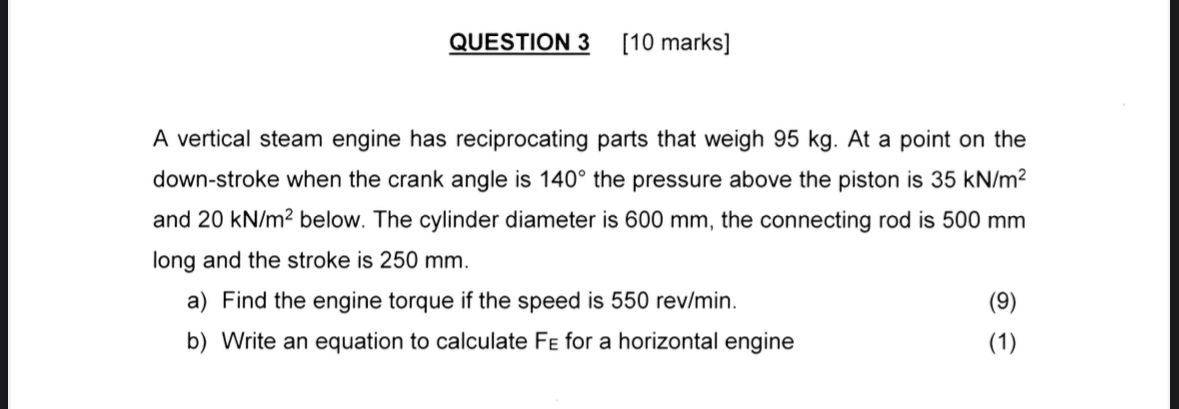 QUESTION 3 [10 marks]

A vertical steam engine has reciprocating parts that weigh 95 kg. At a point on the down-stroke when the crank angle is 140° the pressure above the piston is 35 kN/m$^2$ and 20 kN/m$^2$ below. The cylinder diameter is 600 mm, the connecting rod is 500 mm long and the stroke is 250 mm.

a) Find the engine torque if the speed is 550 rev/min. (9)

b) Write an equation to calculate $F_E$ for a horizontal engine (1)